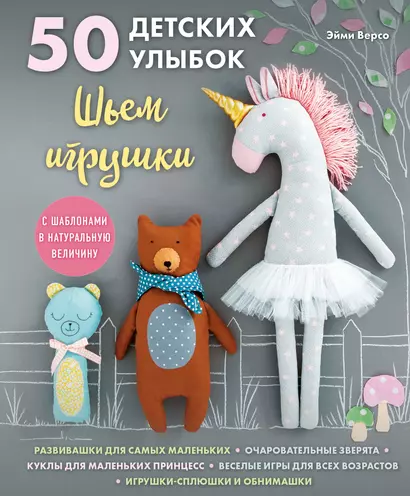 50 ДЕТСКИХ УЛЫБОК

Эйми Версо

Шьем игрушки

С ШАБЛОНАМИ В НАТУРАЛЬНУЮ ВЕЛИЧИНУ

РАЗВИВАШКИ ДЛЯ САМЫХ МАЛЕНЬКИХ • ОЧАРОВАТЕЛЬНЫЕ ЗВЕРЯТА • КУКЛЫ ДЛЯ МАЛЕНЬКИХ ПРИНЦЕСС • ВЕСЕЛЫЕ ИГРЫ ДЛЯ ВСЕХ ВОЗРАСТОВ • ИГРУШКИ-СПЛЮШКИ И ОБНИМАШКИ